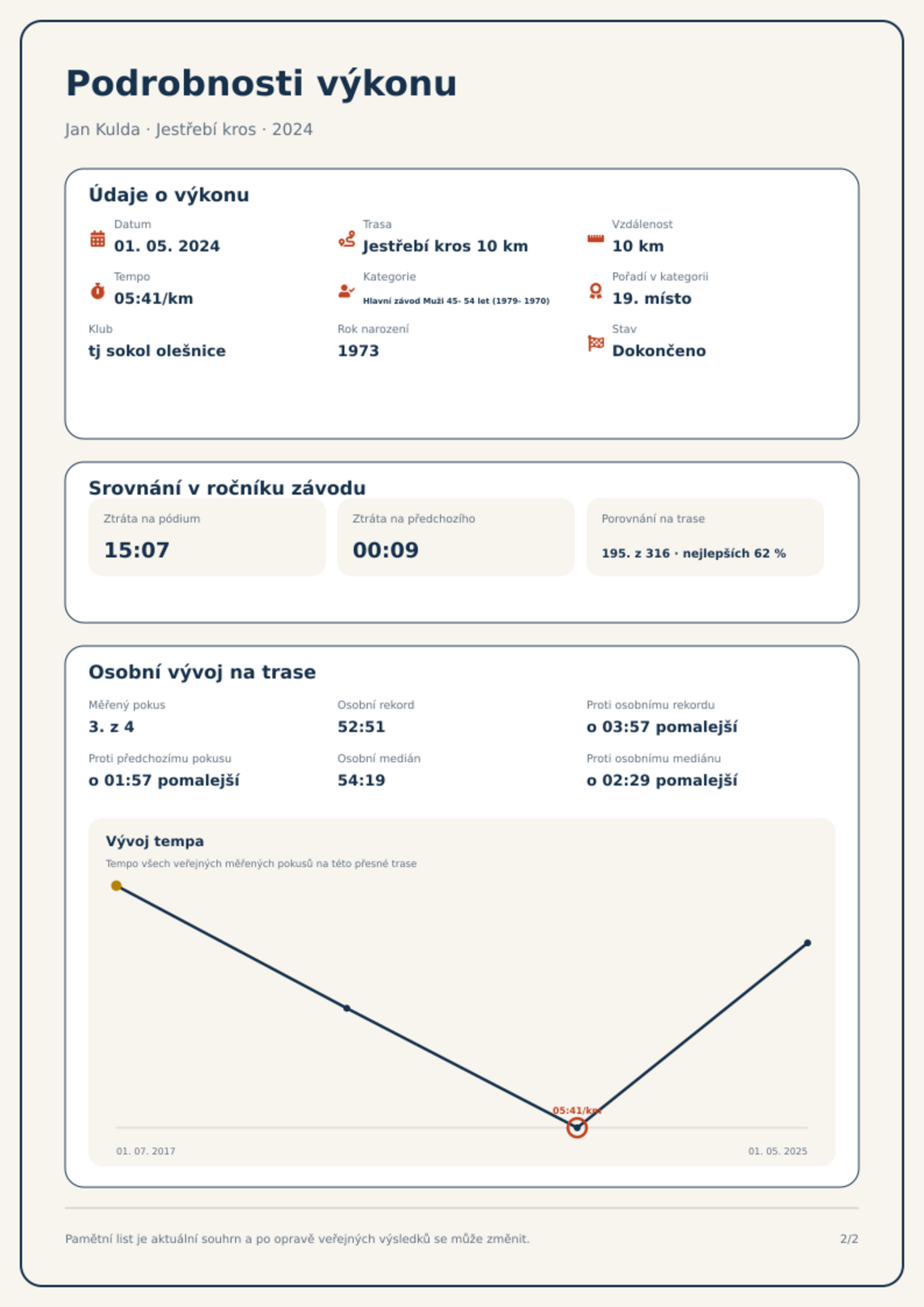 Podrobnosti výkonu

Jan Kulda · Jestřebí kros · 2024

Údaje o výkonu

Datum
01. 05. 2024

Trasa
Jestřebí kros 10 km

Vzdálenost
10 km

Tempo
05:41/km

Kategorie
Hlavní závod Muži 45- 54 let (1979- 1970)

Pořadí v kategorii
19. místo

Klub
tj sokol olešnice

Rok narození
1973

Stav
Dokončeno

Srovnání v ročníku závodu

Ztráta na pódium
15:07

Ztráta na předchozího
00:09

Porovnání na trase
195. z 316 · nejlepších 62 %

Osobní vývoj na trase

Měřený pokus
3. z 4

Osobní rekord
52:51

Proti osobnímu rekordu
o 03:57 pomalejší

Proti předchozímu pokusu
o 01:57 pomalejší

Osobní medián
54:19

Proti osobnímu mediánu
o 02:29 pomalejší

Vývoj tempa

Tempo všech veřejných měřených pokusů na této přesné trase

05:41/km

01. 07. 2017

01. 05. 2025

Pamětní list je aktuální souhrn a po opravě veřejných výsledků se může změnit.

2/2